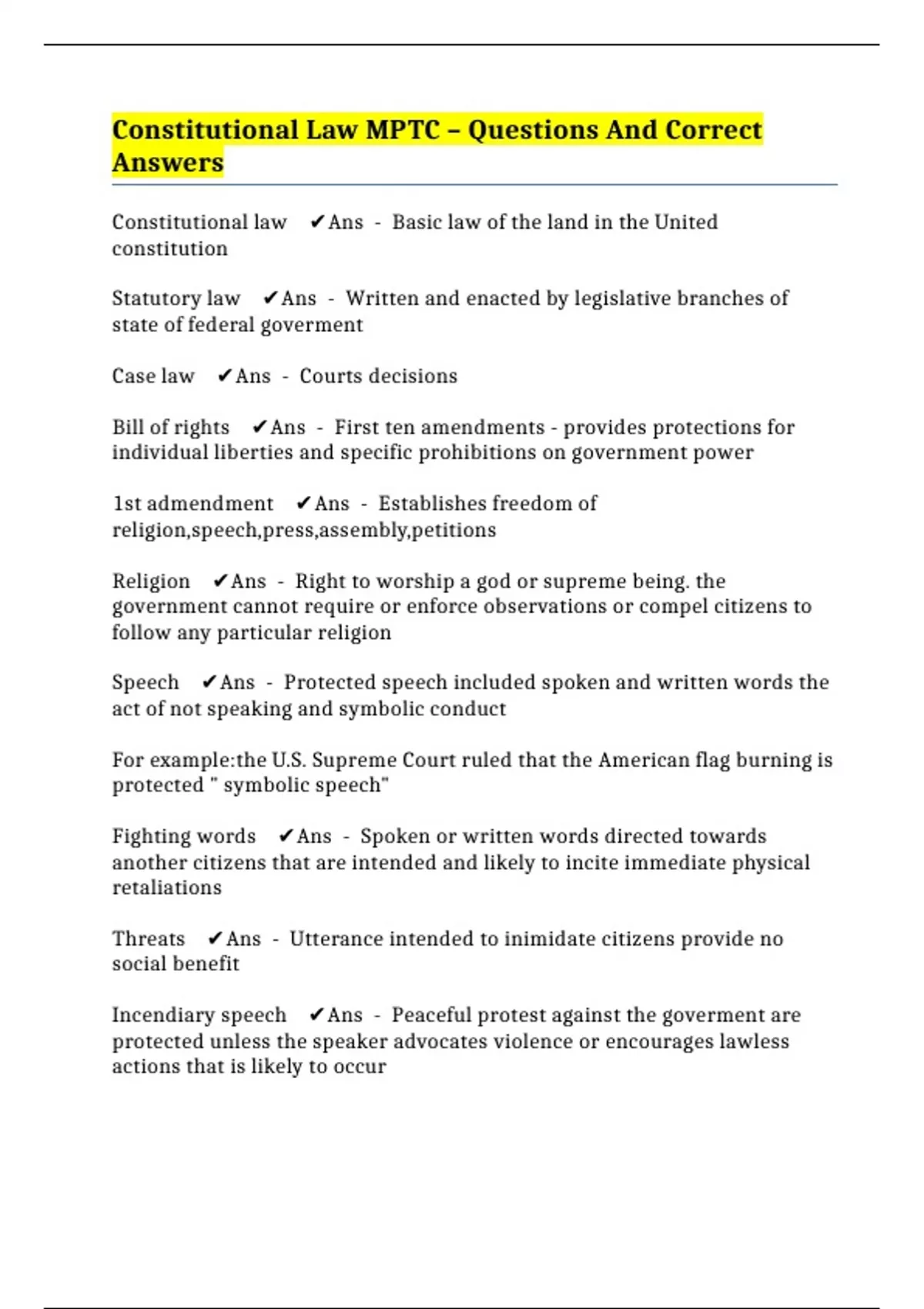 Constitutional Law MPTC – Questions And Correct Answers

Constitutional law ✔Ans - Basic law of the land in the United constitution

Statutory law ✔Ans - Written and enacted by legislative branches of state of federal goverment

Case law ✔Ans - Courts decisions

Bill of rights ✔Ans - First ten amendments - provides protections for individual liberties and specific prohibitions on government power

1st admendment ✔Ans - Establishes freedom of religion,speech,press,assembly,petitions

Religion ✔Ans - Right to worship a god or supreme being. the government cannot require or enforce observations or compel citizens to follow any particular religion

Speech ✔Ans - Protected speech included spoken and written words the act of not speaking and symbolic conduct

For example:the U.S. Supreme Court ruled that the American flag burning is protected " symbolic speech"

Fighting words ✔Ans - Spoken or written words directed towards another citizens that are intended and likely to incite immediate physical retaliations

Threats ✔Ans - Utterance intended to inimidate citizens provide no social benefit

Incendiary speech ✔Ans - Peaceful protest against the goverment are protected unless the speaker advocates violence or encourages lawless actions that is likely to occur